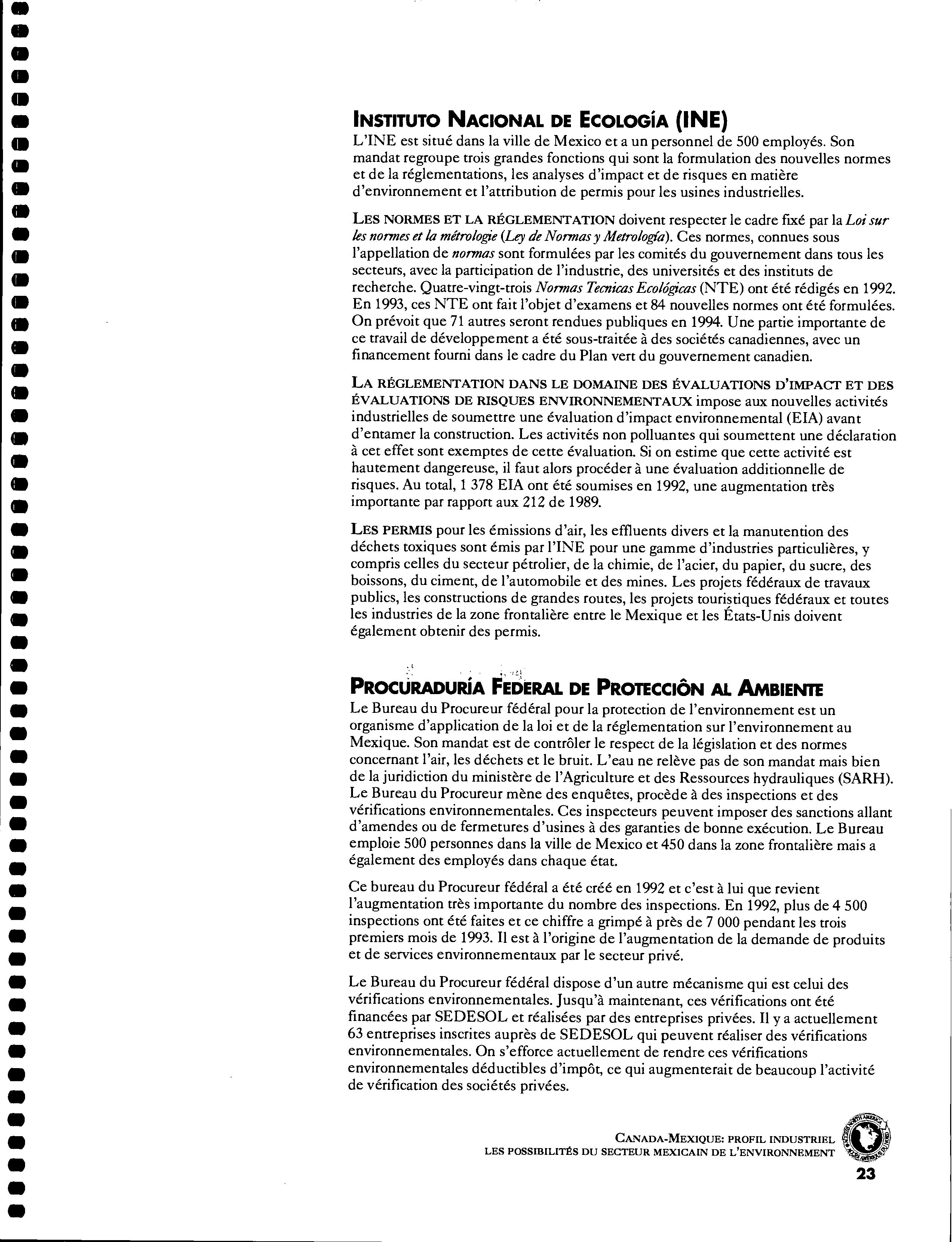 INSTITUTO NACIONAL DE ECOLOGÍA (INE)

L'INE est situé dans la ville de Mexico et a un personnel de 500 employés. Son mandat regroupe trois grandes fonctions qui sont la formulation des nouvelles normes et de la réglementations, les analyses d'impact et de risques en matière d'environnement et l'attribution de permis pour les usines industrielles.

LES NORMES ET LA RÉGLEMENTATION doivent respecter le cadre fixé par la *Loi sur les normes et la métrologie* (*Ley de Normas y Metrología*). Ces normes, connues sous l'appellation de *normas* sont formulées par les comités du gouvernement dans tous les secteurs, avec la participation de l'industrie, des universités et des instituts de recherche. Quatre-vingt-trois *Normas Tecnicas Ecológicas* (NTE) ont été rédigés en 1992. En 1993, ces NTE ont fait l'objet d'examens et 84 nouvelles normes ont été formulées. On prévoit que 71 autres seront rendues publiques en 1994. Une partie importante de ce travail de développement a été sous-traitée à des sociétés canadiennes, avec un financement fourni dans le cadre du Plan vert du gouvernement canadien.

LA RÉGLEMENTATION DANS LE DOMAINE DES ÉVALUATIONS D'IMPACT ET DES ÉVALUATIONS DE RISQUES ENVIRONNEMENTAUX impose aux nouvelles activités industrielles de soumettre une évaluation d'impact environnemental (EIA) avant d'entamer la construction. Les activités non polluantes qui soumettent une déclaration à cet effet sont exemptes de cette évaluation. Si on estime que cette activité est hautement dangereuse, il faut alors procéder à une évaluation additionnelle de risques. Au total, 1 378 EIA ont été soumises en 1992, une augmentation très importante par rapport aux 212 de 1989.

LES PERMIS pour les émissions d'air, les effluents divers et la manutention des déchets toxiques sont émis par l'INE pour une gamme d'industries particulières, y compris celles du secteur pétrolier, de la chimie, de l'acier, du papier, du sucre, des boissons, du ciment, de l'automobile et des mines. Les projets fédéraux de travaux publics, les constructions de grandes routes, les projets touristiques fédéraux et toutes les industries de la zone frontalière entre le Mexique et les États-Unis doivent également obtenir des permis.

PROCURADURÍA FEDERAL DE PROTECCIÔN AL AMBIENTE

Le Bureau du Procureur fédéral pour la protection de l'environnement est un organisme d'application de la loi et de la réglementation sur l'environnement au Mexique. Son mandat est de contrôler le respect de la législation et des normes concernant l'air, les déchets et le bruit. L'eau ne relève pas de son mandat mais bien de la juridiction du ministère de l'Agriculture et des Ressources hydrauliques (SARH). Le Bureau du Procureur mène des enquêtes, procède à des inspections et des vérifications environnementales. Ces inspecteurs peuvent imposer des sanctions allant d'amendes ou de fermetures d'usines à des garanties de bonne exécution. Le Bureau emploie 500 personnes dans la ville de Mexico et 450 dans la zone frontalière mais a également des employés dans chaque état.

Ce bureau du Procureur fédéral a été créé en 1992 et c'est à lui que revient l'augmentation très importante du nombre des inspections. En 1992, plus de 4 500 inspections ont été faites et ce chiffre a grimpé à près de 7 000 pendant les trois premiers mois de 1993. Il est à l'origine de l'augmentation de la demande de produits et de services environnementaux par le secteur privé.

Le Bureau du Procureur fédéral dispose d'un autre mécanisme qui est celui des vérifications environnementales. Jusqu'à maintenant, ces vérifications ont été financées par SEDESOL et réalisées par des entreprises privées. Il y a actuellement 63 entreprises inscrites auprès de SEDESOL qui peuvent réaliser des vérifications environnementales. On s'efforce actuellement de rendre ces vérifications environnementales déductibles d'impôt, ce qui augmenterait de beaucoup l'activité de vérification des sociétés privées.

CANADA-MEXIQUE: PROFIL INDUSTRIEL
LES POSSIBILITÉS DU SECTEUR MEXICAIN DE L'ENVIRONNEMENT

23